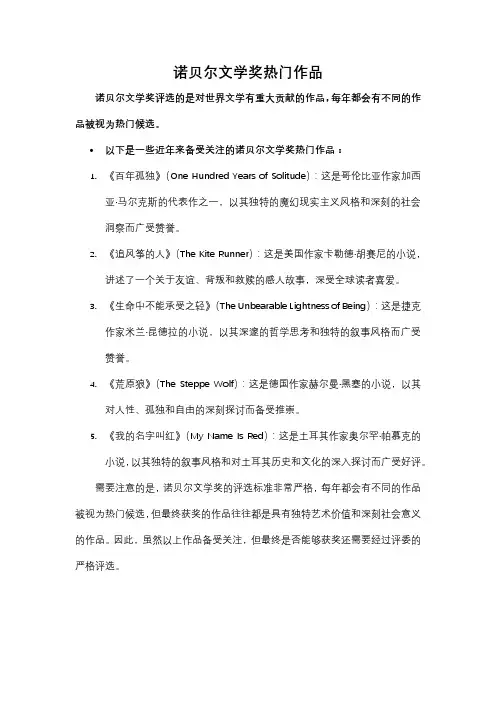 诺贝尔文学奖热门作品

诺贝尔文学奖评选的是对世界文学有重大贡献的作品，每年都会有不同的作品被视为热门候选。

• 以下是一些近年来备受关注的诺贝尔文学奖热门作品：

1. 《百年孤独》(One Hundred Years of Solitude)：这是哥伦比亚作家加西亚·马尔克斯的代表作之一，以其独特的魔幻现实主义风格和深刻的社会洞察而广受赞誉。

2. 《追风筝的人》(The Kite Runner)：这是美国作家卡勒德·胡赛尼的小说，讲述了一个关于友谊、背叛和救赎的感人故事，深受全球读者喜爱。

3. 《生命中不能承受之轻》(The Unbearable Lightness of Being)：这是捷克作家米兰·昆德拉的小说，以其深邃的哲学思考和独特的叙事风格而广受赞誉。

4. 《荒原狼》(The Steppe Wolf)：这是德国作家赫尔曼·黑塞的小说，以其对人性、孤独和自由的深刻探讨而备受推崇。

5. 《我的名字叫红》(My Name Is Red)：这是土耳其作家奥尔罕·帕慕克的小说，以其独特的叙事风格和对土耳其历史和文化的深入探讨而广受好评。

需要注意的是，诺贝尔文学奖的评选标准非常严格，每年都会有不同的作品被视为热门候选，但最终获奖的作品往往都是具有独特艺术价值和深刻社会意义的作品。因此，虽然以上作品备受关注，但最终是否能够获奖还需要经过评委的严格评选。